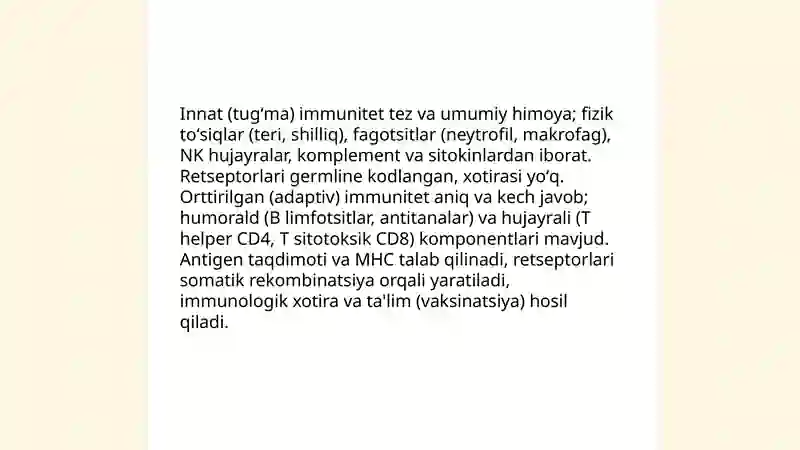 Innat (tug‘ma) immunitet tez va umumiy himoya; fizik to‘siqlar (teri, shilliq), fagotsitlar (neytrofil, makrofag), NK hujayralar, komplement va sitokinlardan iborat. Retseptorlari germline kodlangan, xotirasi yo‘q. Orttirilgan (adaptiv) immunitet aniq va kech javob; humorald (B limfotsitlar, antitanalar) va hujayrali (T helper CD4, T sitotoksik CD8) komponentlari mavjud. Antigen taqdimoti va MHC talab qilinadi, retseptorlari somatik rekombinatsiya orqali yaratiladi, immunologik xotira va ta'lim (vaksinatsiya) hosil qiladi.